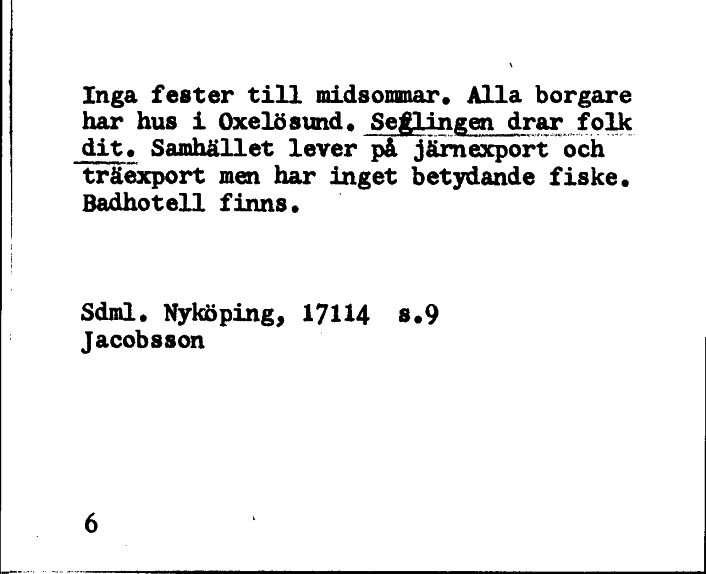 Inga fester till midsommar. Alla borgare har hus i Oxelösund. Seglingen drar folk dit. Samhället lever på järnexport och träexport men har inget betydande fiske. Badhotell finns.

Sdml. Nyköping, 17114 s.9
Jacobsson

6